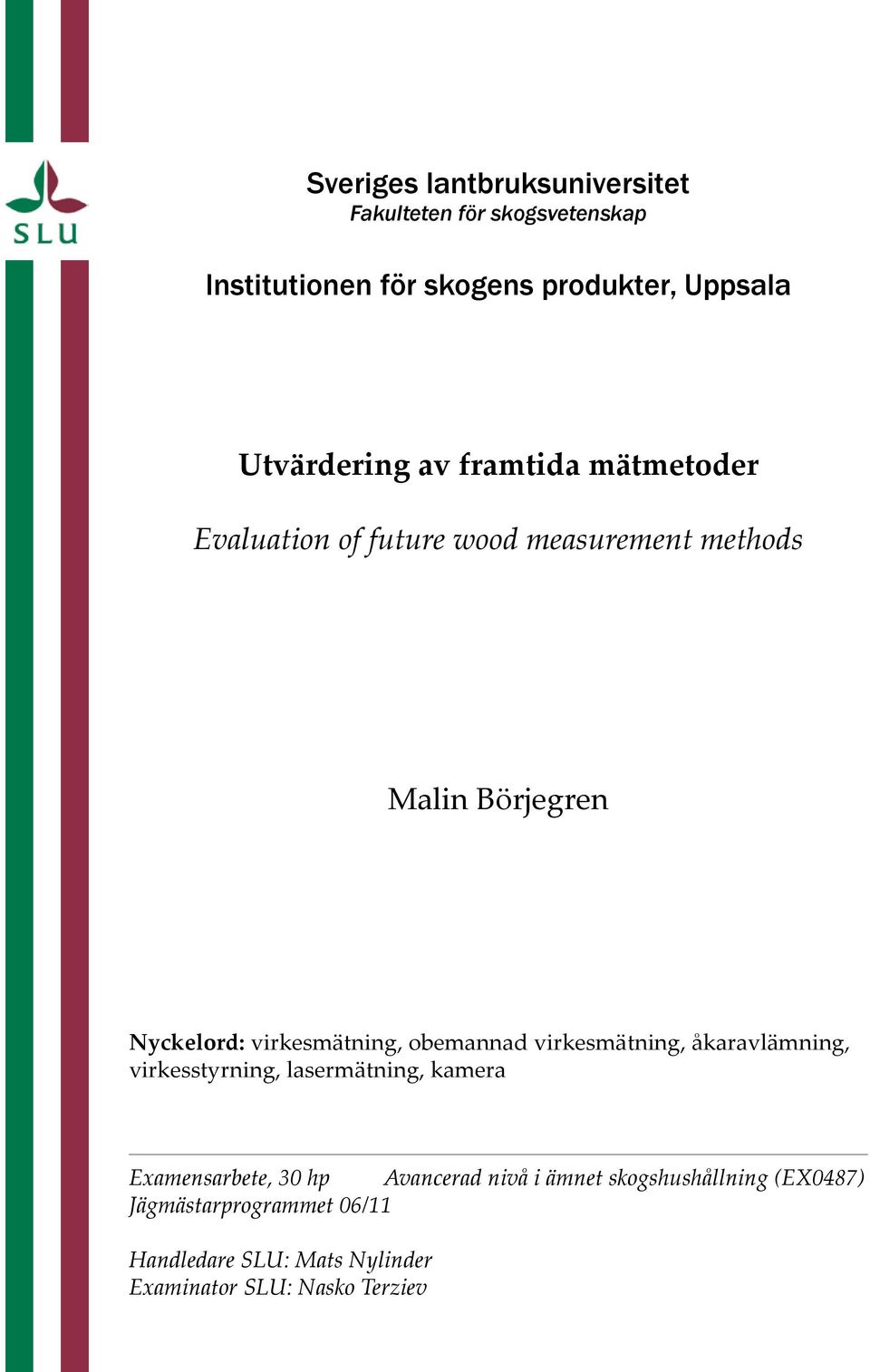 SLU

Sveriges lantbruksuniversitet
Fakulteten för skogsvetenskap

Institutionen för skogens produkter, Uppsala

Utvärdering av framtida mätmetoder

Evaluation of future wood measurement methods

Malin Börjegren

Nyckelord: virkesmätning, obemannad virkesmätning, åkaravlämning, virkesstyrning, lasermätning, kamera

Examensarbete, 30 hp Avancerad nivå i ämnet skogshushållning (EX0487)
Jägmästarprogrammet 06/11

Handledare SLU: Mats Nylinder
Examinator SLU: Nasko Terziev